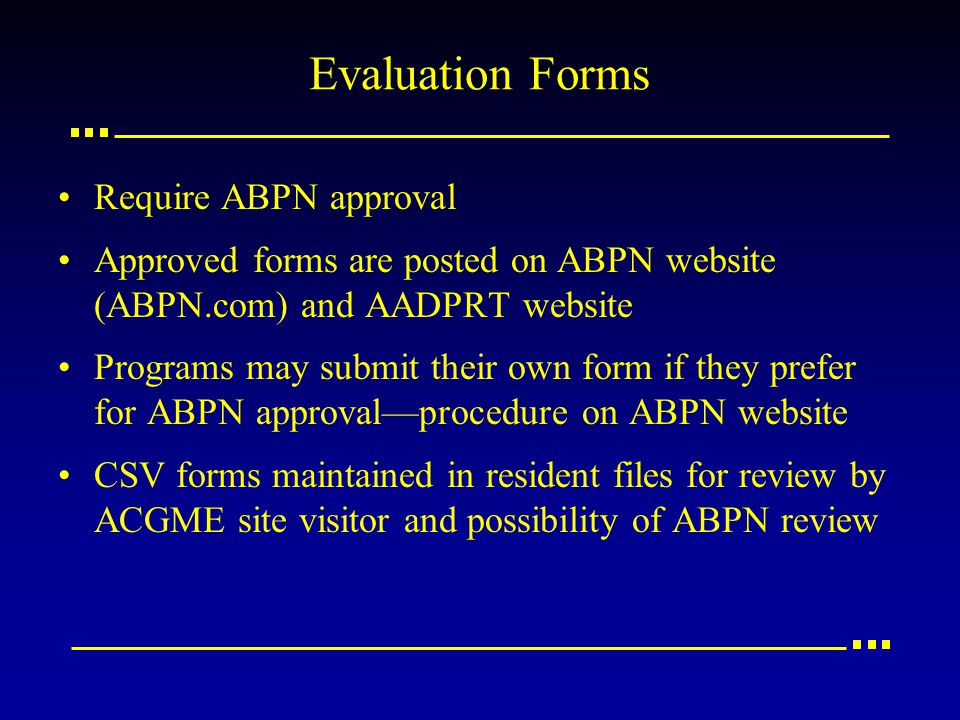 Evaluation Forms

• Require ABPN approval

• Approved forms are posted on ABPN website (ABPN.com) and AADPRT website

• Programs may submit their own form if they prefer for ABPN approval—procedure on ABPN website

• CSV forms maintained in resident files for review by ACGME site visitor and possibility of ABPN review